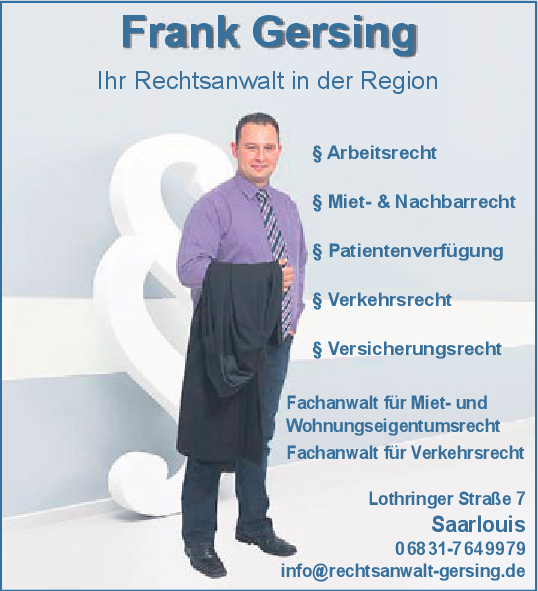 Frank Gersing

Ihr Rechtsanwalt in der Region

§ Arbeitsrecht

§ Miet- & Nachbarrecht

§ Patientenverfügung

§ Verkehrsrecht

§ Versicherungsrecht

Fachanwalt für Miet- und Wohnungseigentumsrecht

Fachanwalt für Verkehrsrecht

Lothringer Straße 7
Saarlouis
06831-7649979
info@rechtsanwalt-gersing.de